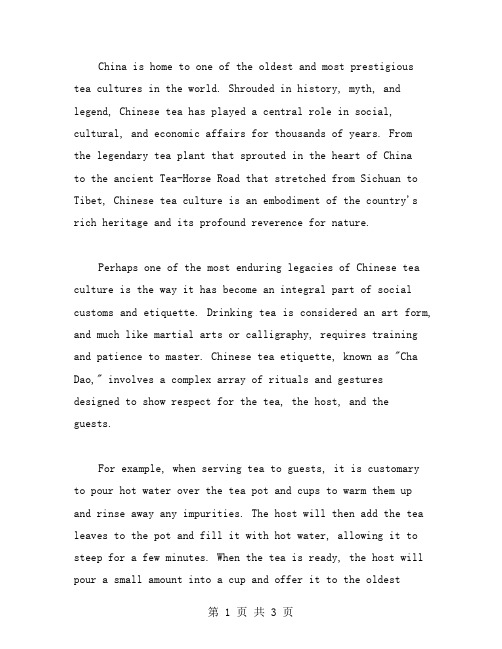 China is home to one of the oldest and most prestigious tea cultures in the world. Shrouded in history, myth, and legend, Chinese tea has played a central role in social, cultural, and economic affairs for thousands of years. From the legendary tea plant that sprouted in the heart of China to the ancient Tea-Horse Road that stretched from Sichuan to Tibet, Chinese tea culture is an embodiment of the country's rich heritage and its profound reverence for nature.

Perhaps one of the most enduring legacies of Chinese tea culture is the way it has become an integral part of social customs and etiquette. Drinking tea is considered an art form, and much like martial arts or calligraphy, requires training and patience to master. Chinese tea etiquette, known as "Cha Dao," involves a complex array of rituals and gestures designed to show respect for the tea, the host, and the guests.

For example, when serving tea to guests, it is customary to pour hot water over the tea pot and cups to warm them up and rinse away any impurities. The host will then add the tea leaves to the pot and fill it with hot water, allowing it to steep for a few minutes. When the tea is ready, the host will pour a small amount into a cup and offer it to the oldest

第 1 页 共 3 页